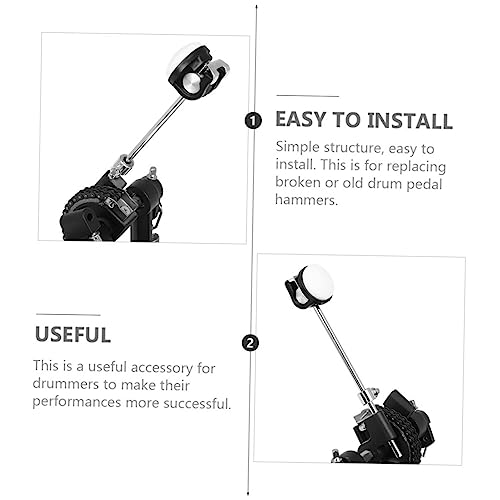 1

EASY TO INSTALL

Simple structure, easy to install. This is for replacing broken or old drum pedal hammers.

USEFUL

This is a useful accessory for drummers to make their performances more successful.

2